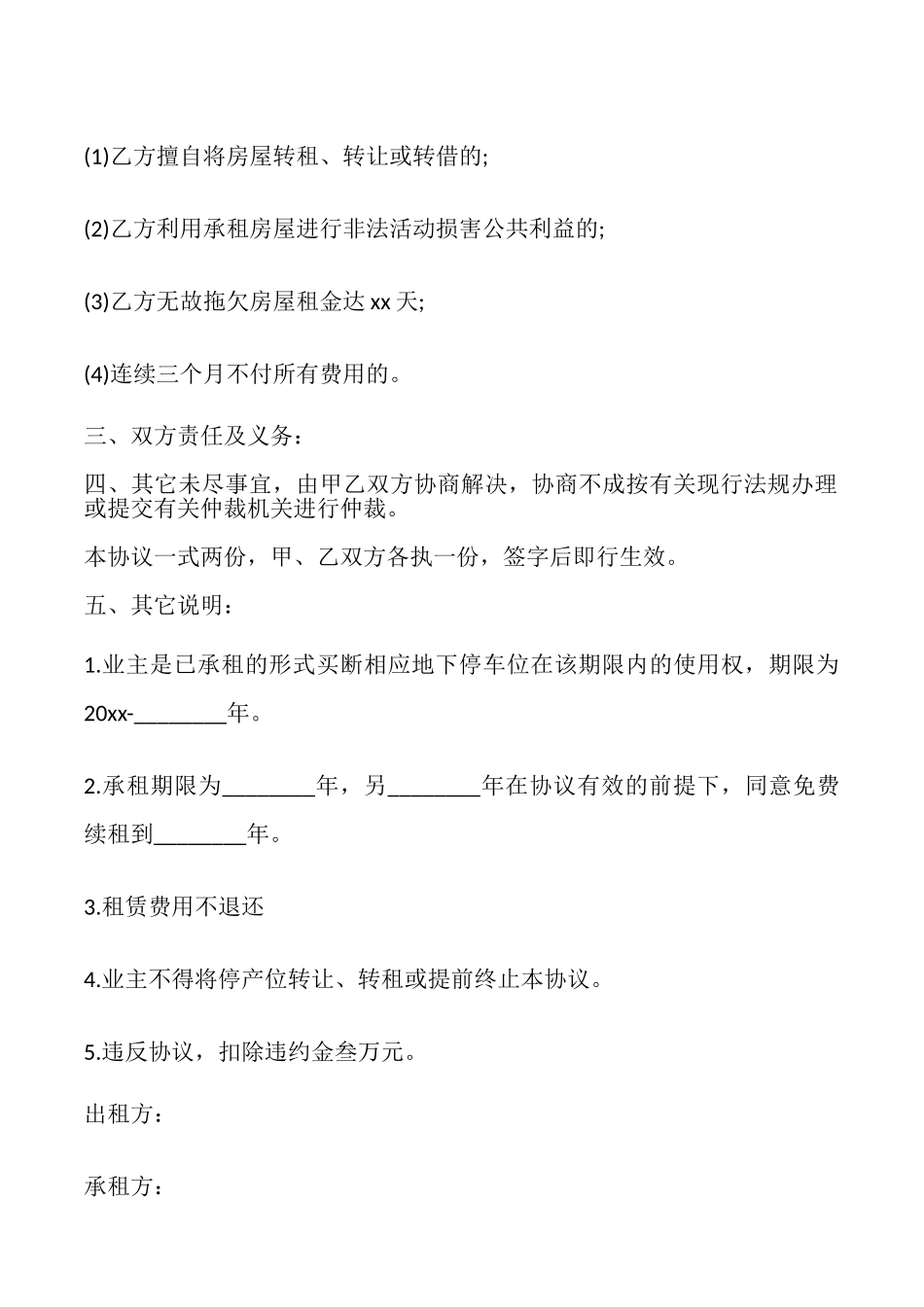 (1)乙方擅自将房屋转租、转让或转借的;

(2)乙方利用承租房屋进行非法活动损害公共利益的;

(3)乙方无故拖欠房屋租金达 xx 天;

(4)连续三个月不付所有费用的。

三、双方责任及义务:

四、其它未尽事宜，由甲乙双方协商解决，协商不成按有关现行法规办理或提交有关仲裁机关进行仲裁。

本协议一式两份，甲、乙双方各执一份，签字后即行生效。

五、其它说明:

1.业主是已承租的形式买断相应地下停车位在该期限内的使用权，期限为 20xx-________年。

2.承租期限为________年，另________年在协议有效的前提下，同意免费续租到________年。

3.租赁费用不退还

4.业主不得将停产位转让、转租或提前终止本协议。

5.违反协议，扣除违约金叁万元。

出租方:

承租方: